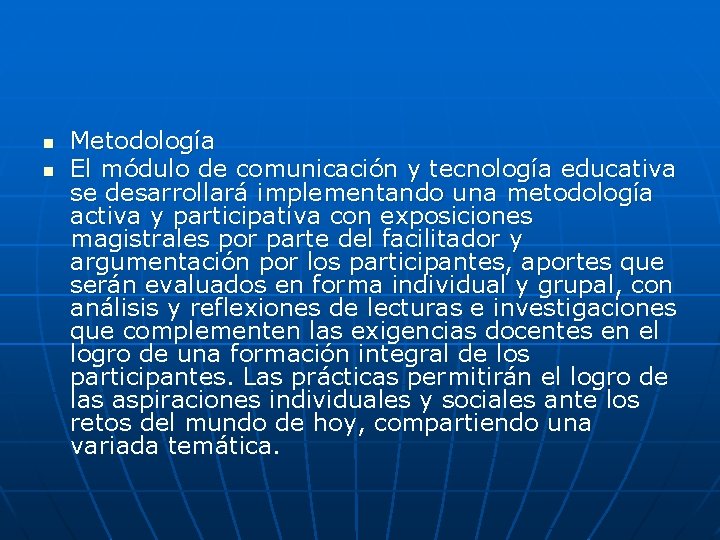 • Metodología
• El módulo de comunicación y tecnología educativa se desarrollará implementando una metodología activa y participativa con exposiciones magistrales por parte del facilitador y argumentación por los participantes, aportes que serán evaluados en forma individual y grupal, con análisis y reflexiones de lecturas e investigaciones que complementen las exigencias docentes en el logro de una formación integral de los participantes. Las prácticas permitirán el logro de las aspiraciones individuales y sociales ante los retos del mundo de hoy, compartiendo una variada temática.